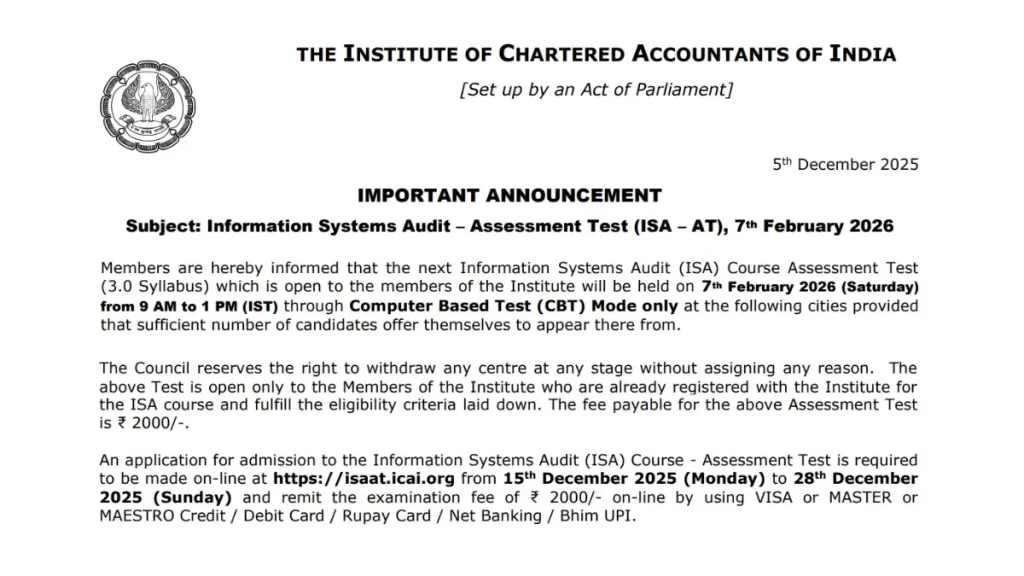 THE INSTITUTE OF CHARTERED ACCOUNTANTS OF INDIA

[Set up by an Act of Parliament]

5th December 2025

IMPORTANT ANNOUNCEMENT

Subject: Information Systems Audit – Assessment Test (ISA – AT), 7th February 2026

Members are hereby informed that the next Information Systems Audit (ISA) Course Assessment Test (3.0 Syllabus) which is open to the members of the Institute will be held on 7th February 2026 (Saturday) from 9 AM to 1 PM (IST) through Computer Based Test (CBT) Mode only at the following cities provided that sufficient number of candidates offer themselves to appear there from.

The Council reserves the right to withdraw any centre at any stage without assigning any reason. The above Test is open only to the Members of the Institute who are already registered with the Institute for the ISA course and fulfill the eligibility criteria laid down. The fee payable for the above Assessment Test is ₹ 2000/-.

An application for admission to the Information Systems Audit (ISA) Course - Assessment Test is required to be made on-line at https://isaat.icai.org from 15th December 2025 (Monday) to 28th December 2025 (Sunday) and remit the examination fee of ₹ 2000/- on-line by using VISA or MASTER or MAESTRO Credit / Debit Card / Rupay Card / Net Banking / Bhim UPI.